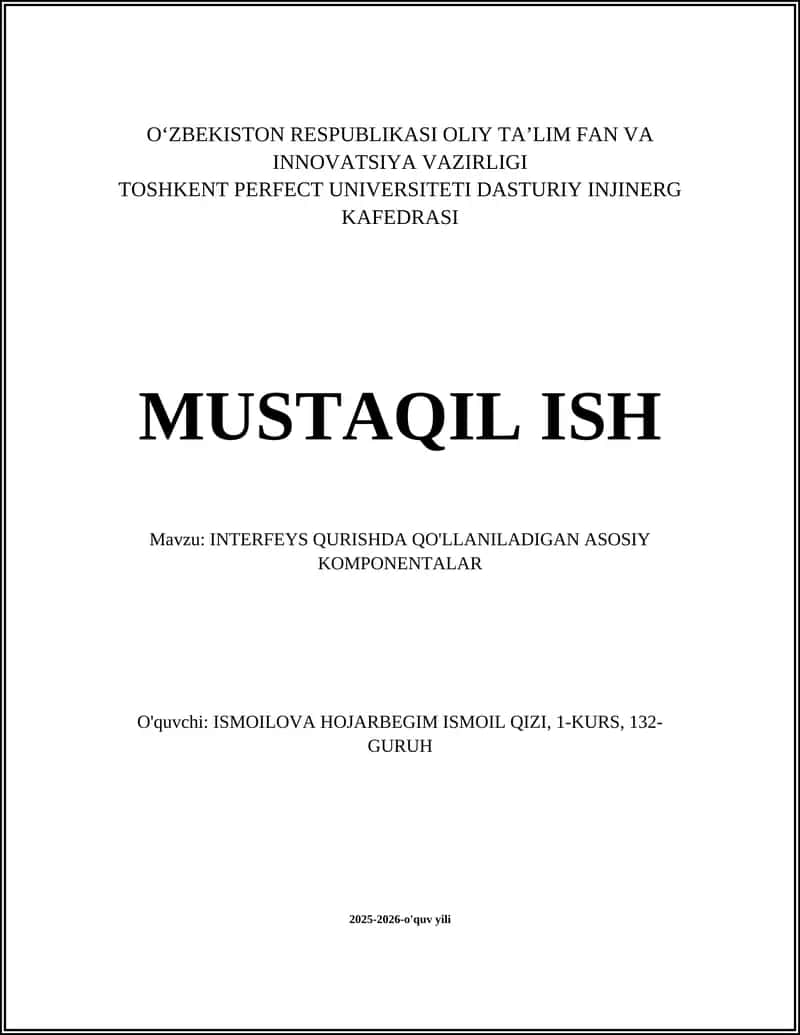 O‘ZBEKISTON RESPUBLIKASI OLIY TA’LIM FAN VA INNOVATSIYA VAZIRLIGI
TOSHKENT PERFECT UNIVERSITETI DASTURIY INJINERG KAFEDRASI

MUSTAQIL ISH

Mavzu: INTERFEYS QURISHDA QO'LLANILADIGAN ASOSIY KOMPONENTALAR

O'quvchi: ISMOILOVA HOJARBEGIM ISMOIL QIZI, 1-KURS, 132-GURUH

2025-2026-o'quv yili